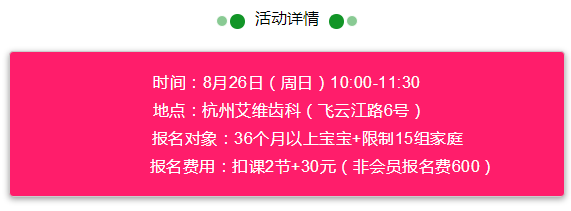 活动详情

时间：8月26日（周日）10:00-11:30
地点：杭州艾维齿科（飞云江路6号）
报名对象：36个月以上宝宝+限制15组家庭
报名费用：扣课2节+30元（非会员报名费600）